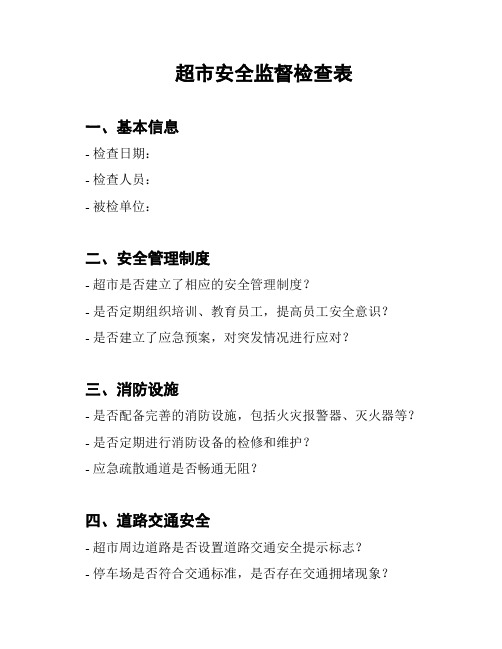 超市安全监督检查表

一、基本信息

- 检查日期:

- 检查人员:

- 被检单位:

二、安全管理制度

- 超市是否建立了相应的安全管理制度?

- 是否定期组织培训、教育员工，提高员工安全意识?

- 是否建立了应急预案，对突发情况进行应对?

三、消防设施

- 是否配备完善的消防设施，包括火灾报警器、灭火器等?

- 是否定期进行消防设备的检修和维护?

- 应急疏散通道是否畅通无阻?

四、道路交通安全

- 超市周边道路是否设置道路交通安全提示标志?

- 停车场是否符合交通标准，是否存在交通拥堵现象?